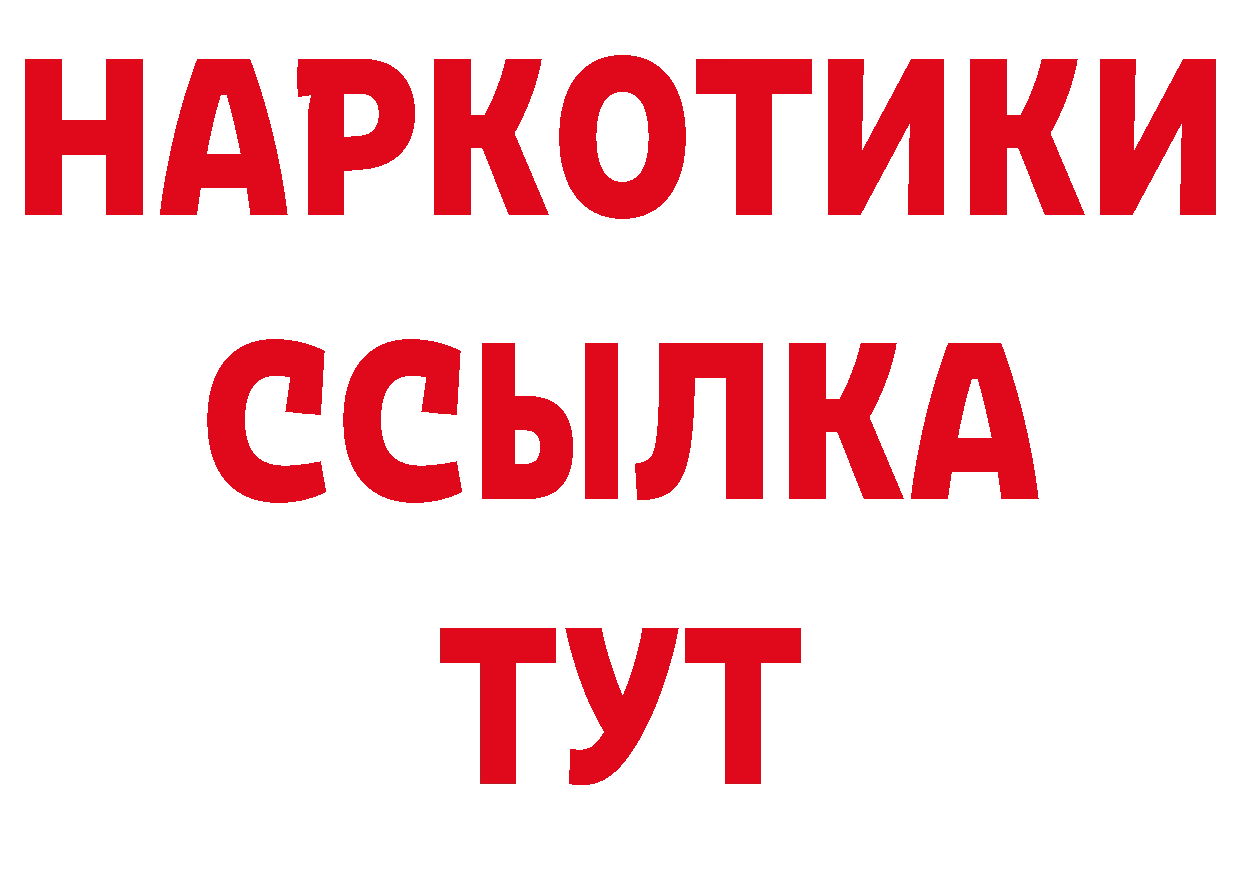 НАРКОТИКИ
ССЫЛКА
ТУТ